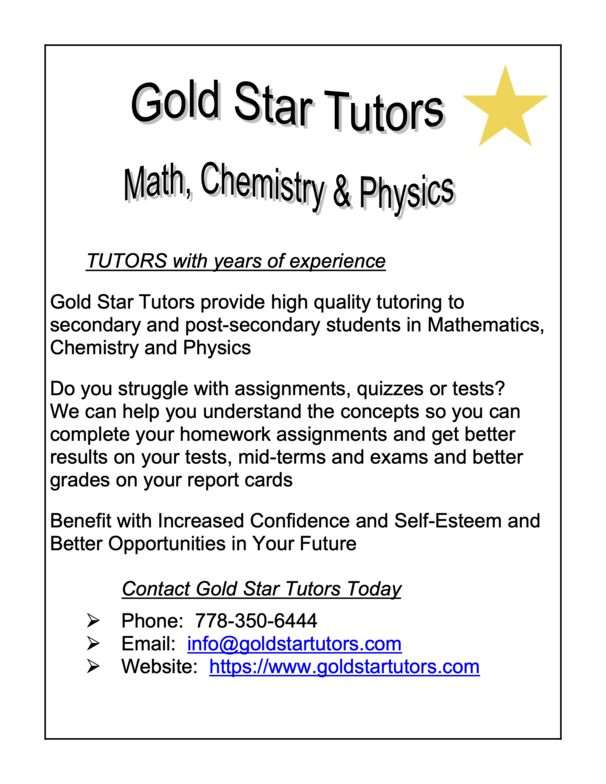 Gold Star Tutors

Math, Chemistry & Physics

TUTORS with years of experience

Gold Star Tutors provide high quality tutoring to secondary and post-secondary students in Mathematics, Chemistry and Physics

Do you struggle with assignments, quizzes or tests? We can help you understand the concepts so you can complete your homework assignments and get better results on your tests, mid-terms and exams and better grades on your report cards

Benefit with Increased Confidence and Self-Esteem and Better Opportunities in Your Future

Contact Gold Star Tutors Today

➢ Phone: 778-350-6444
➢ Email: info@goldstartutors.com
➢ Website: https://www.goldstartutors.com